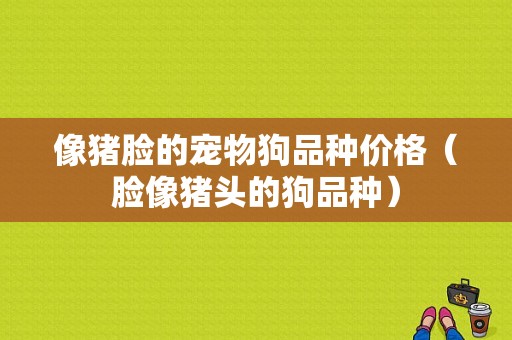 像猪脸的宠物狗品种价格（脸像猪头的狗品种）